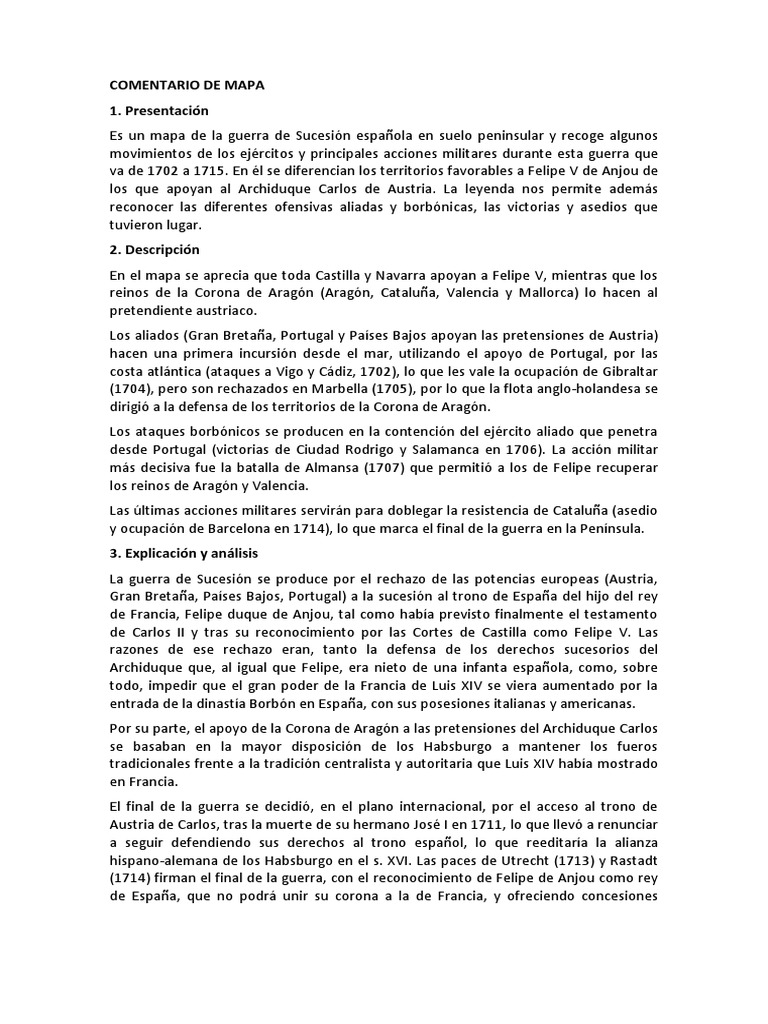 COMENTARIO DE MAPA

1. Presentación

Es un mapa de la guerra de Sucesión española en suelo peninsular y recoge algunos movimientos de los ejércitos y principales acciones militares durante esta guerra que va de 1702 a 1715. En él se diferencian los territorios favorables a Felipe V de Anjou de los que apoyan al Archiduque Carlos de Austria. La leyenda nos permite además reconocer las diferentes ofensivas aliadas y borbónicas, las victorias y asedios que tuvieron lugar.

2. Descripción

En el mapa se aprecia que toda Castilla y Navarra apoyan a Felipe V, mientras que los reinos de la Corona de Aragón (Aragón, Cataluña, Valencia y Mallorca) lo hacen al pretendiente austriaco.

Los aliados (Gran Bretaña, Portugal y Países Bajos apoyan las pretensiones de Austria) hacen una primera incursión desde el mar, utilizando el apoyo de Portugal, por las costa atlántica (ataques a Vigo y Cádiz, 1702), lo que les vale la ocupación de Gibraltar (1704), pero son rechazados en Marbella (1705), por lo que la flota anglo-holandesa se dirigió a la defensa de los territorios de la Corona de Aragón.

Los ataques borbónicos se producen en la contención del ejército aliado que penetra desde Portugal (victorias de Ciudad Rodrigo y Salamanca en 1706). La acción militar más decisiva fue la batalla de Almansa (1707) que permitió a los de Felipe recuperar los reinos de Aragón y Valencia.

Las últimas acciones militares servirán para doblegar la resistencia de Cataluña (asedio y ocupación de Barcelona en 1714), lo que marca el final de la guerra en la Península.

3. Explicación y análisis

La guerra de Sucesión se produce por el rechazo de las potencias europeas (Austria, Gran Bretaña, Países Bajos, Portugal) a la sucesión al trono de España del hijo del rey de Francia, Felipe duque de Anjou, tal como había previsto finalmente el testamento de Carlos II y tras su reconocimiento por las Cortes de Castilla como Felipe V. Las razones de ese rechazo eran, tanto la defensa de los derechos sucesorios del Archiduque que, al igual que Felipe, era nieto de una infanta española, como, sobre todo, impedir que el gran poder de la Francia de Luis XIV se viera aumentado por la entrada de la dinastía Borbón en España, con sus posesiones italianas y americanas.

Por su parte, el apoyo de la Corona de Aragón a las pretensiones del Archiduque Carlos se basaban en la mayor disposición de los Habsburgo a mantener los fueros tradicionales frente a la tradición centralista y autoritaria que Luis XIV había mostrado en Francia.

El final de la guerra se decidió, en el plano internacional, por el acceso al trono de Austria de Carlos, tras la muerte de su hermano José I en 1711, lo que llevó a renunciar a seguir defendiendo sus derechos al trono español, lo que reeditaría la alianza hispano-alemana de los Habsburgo en el s. XVI. Las paces de Utrecht (1713) y Rastadt (1714) firman el final de la guerra, con el reconocimiento de Felipe de Anjou como rey de España, que no podrá unir su corona a la de Francia, y ofreciendo concesiones